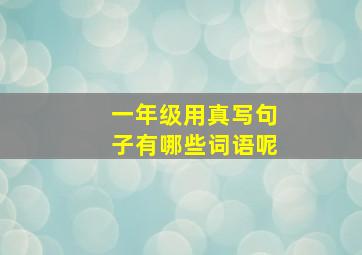 一年级用真写句子有哪些词语呢